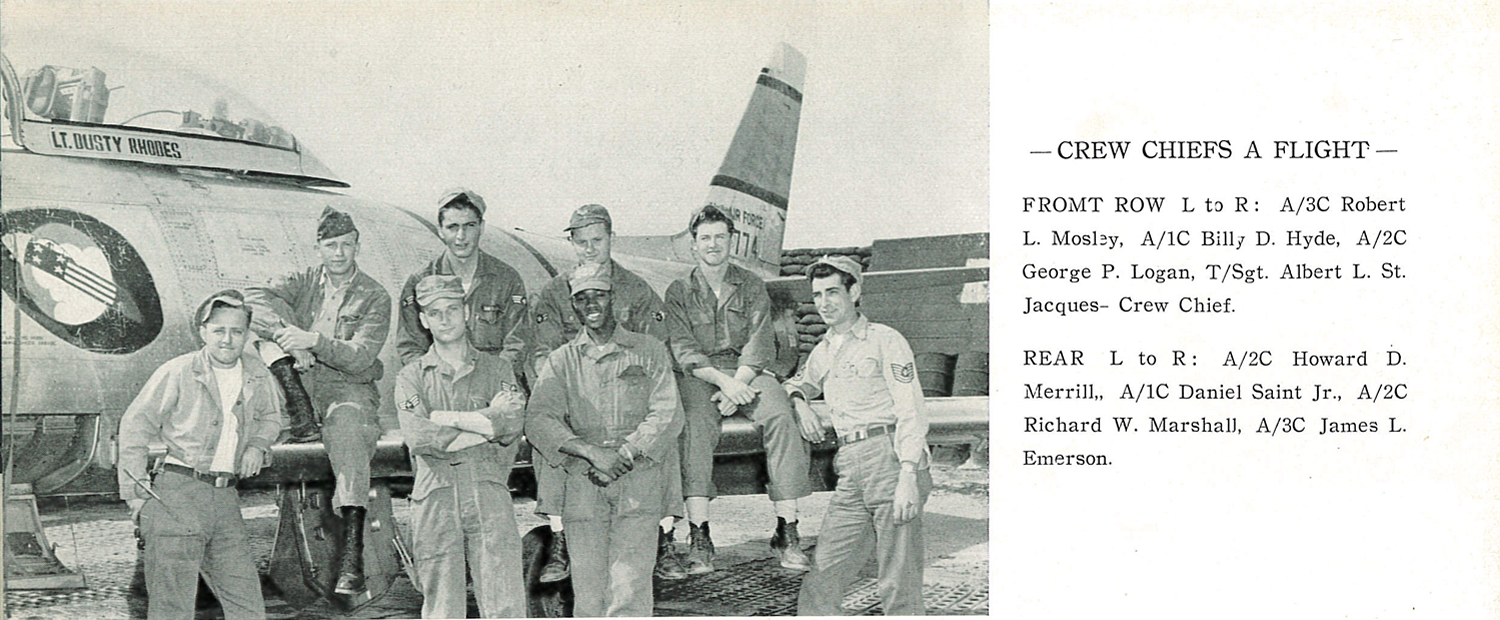 LT. DUSTY RHODES

— CREW CHIEFS A FLIGHT —

FROMT ROW L to R: A/3C Robert L. Mosley, A/1C Billy D. Hyde, A/2C George P. Logan, T/Sgt. Albert L. St. Jacques- Crew Chief.

REAR L to R: A/2C Howard D. Merrill,, A/1C Daniel Saint Jr., A/2C Richard W. Marshall, A/3C James L. Emerson.